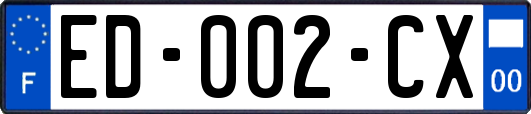 F
ED-002-CX
00